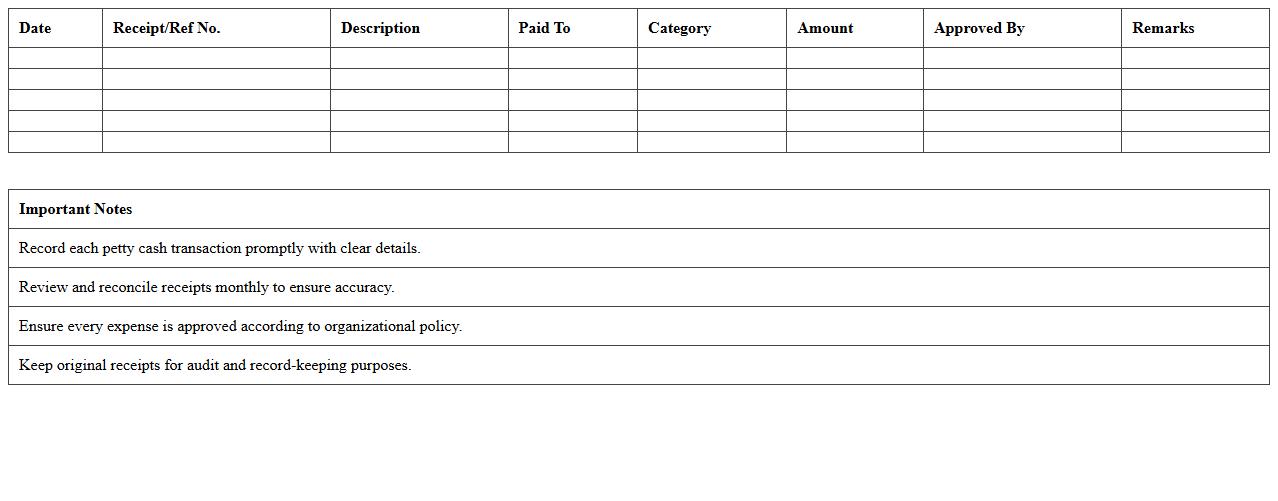 | Date | Receipt/Ref No. | Description | Paid To | Category | Amount | Approved By | Remarks |
|---|---|---|---|---|---|---|---|
| | | | | | | | |
| | | | | | | | |
| | | | | | | | |
| | | | | | | | |
| | | | | | | | |

| Important Notes |
|---|
| Record each petty cash transaction promptly with clear details. |
| Review and reconcile receipts monthly to ensure accuracy. |
| Ensure every expense is approved according to organizational policy. |
| Keep original receipts for audit and record-keeping purposes. |